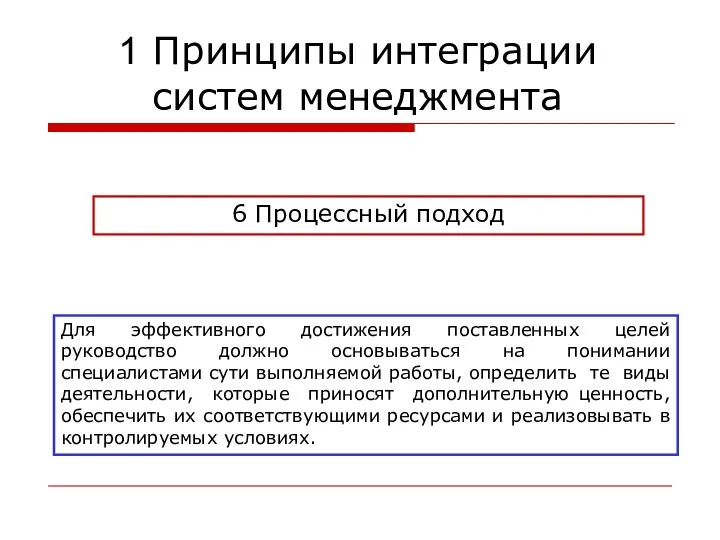 1 Принципы интеграции систем менеджмента

6 Процессный подход

Для эффективного достижения поставленных целей руководство должно основываться на понимании специалистами сути выполняемой работы, определить те виды деятельности, которые приносят дополнительную ценность, обеспечить их соответствующими ресурсами и реализовывать в контролируемых условиях.